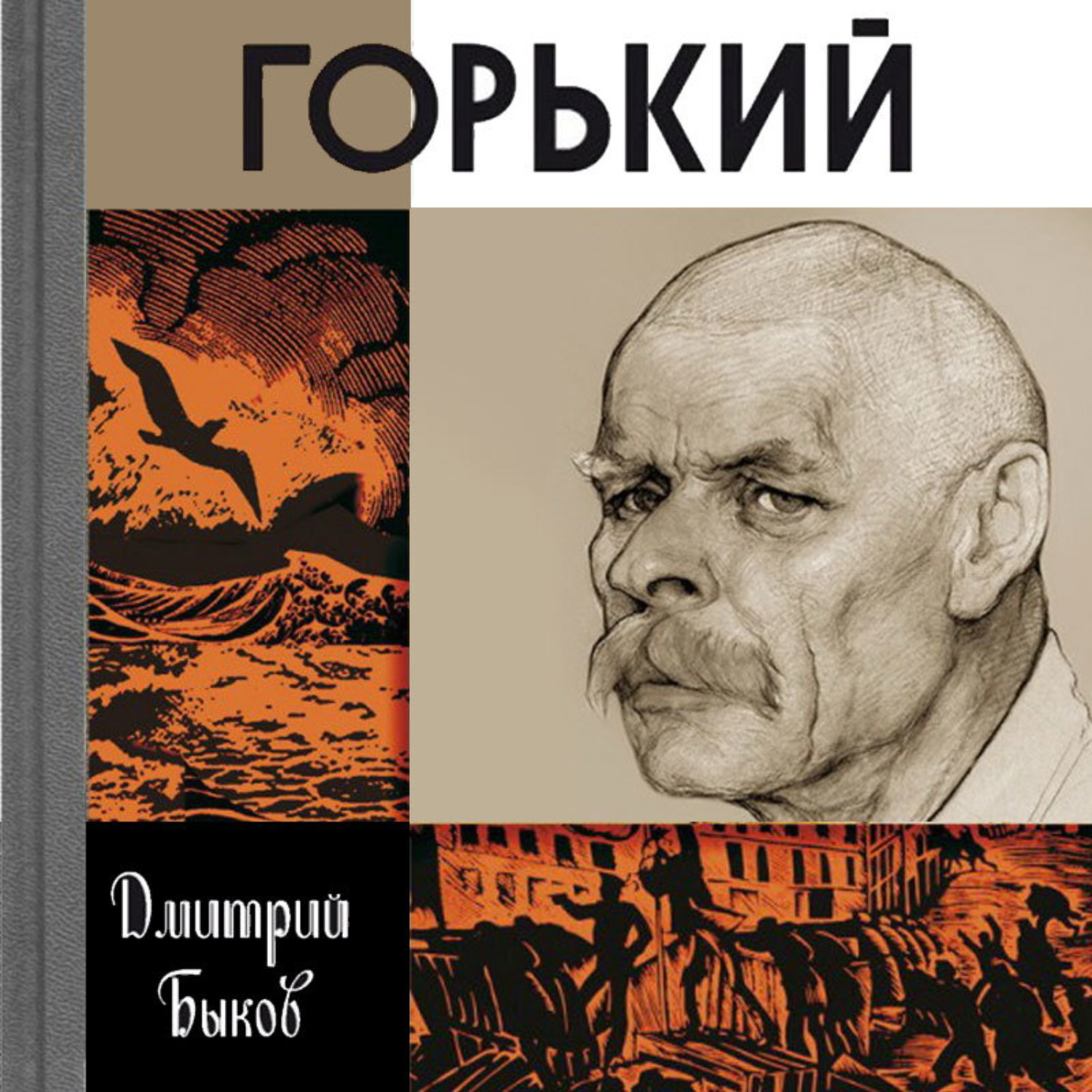 ГОРЬКИЙ

Дмитрий Быков